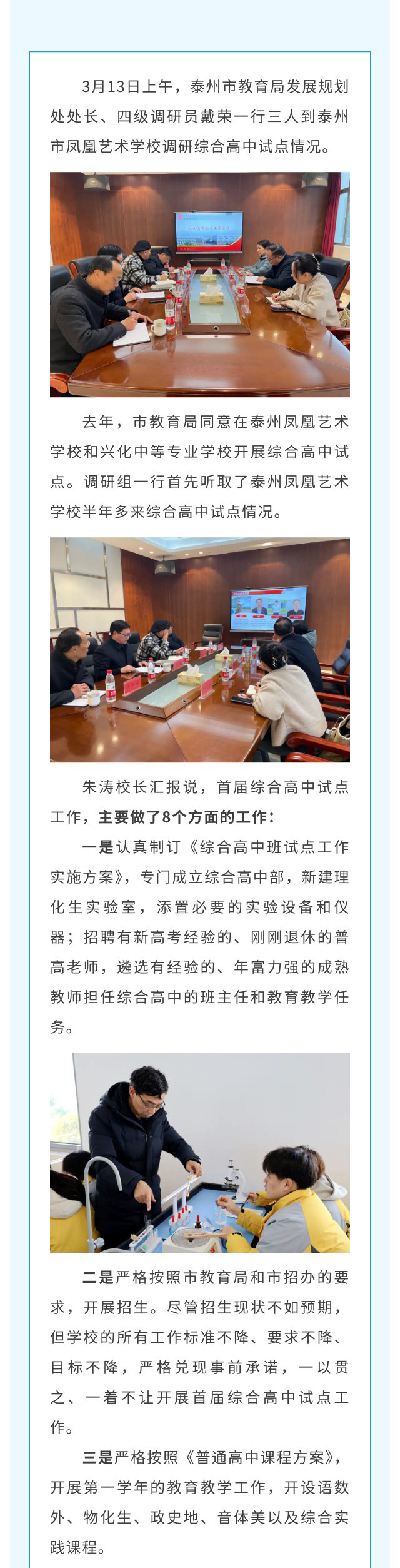 3月13日上午，泰州市教育局发展规划处处长、四级调研员戴荣一行三人到泰州市凤凰艺术学校调研综合高中试点情况。

去年，市教育局同意在泰州凤凰艺术学校和兴化中等专业学校开展综合高中试点。调研组一行首先听取了泰州凤凰艺术学校半年多来综合高中试点情况。

朱涛校长汇报说，首届综合高中试点工作，主要做了8个方面的工作：

一是认真制订《综合高中班试点工作实施方案》，专门成立综合高中部，新建理化生实验室，添置必要的实验设备和仪器；招聘有新高考经验的、刚刚退休的普高老师，遴选有经验的、年富力强的成熟教师担任综合高中的班主任和教育教学任务。

二是严格按照市教育局和市招办的要求，开展招生。尽管招生现状不如预期，但学校的所有工作标准不降、要求不降、目标不降，严格兑现事前承诺，一以贯之、一着不让开展首届综合高中试点工作。

三是严格按照《普通高中课程方案》，开展第一学年的教育教学工作，开设语数外、物化生、政史地、音体美以及综合实践课程。